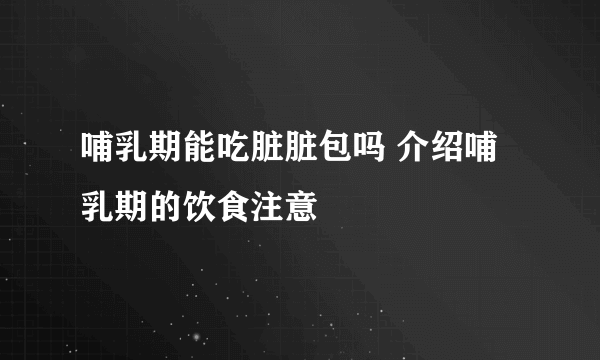 哺乳期能吃脏脏包吗 介绍哺乳期的饮食注意